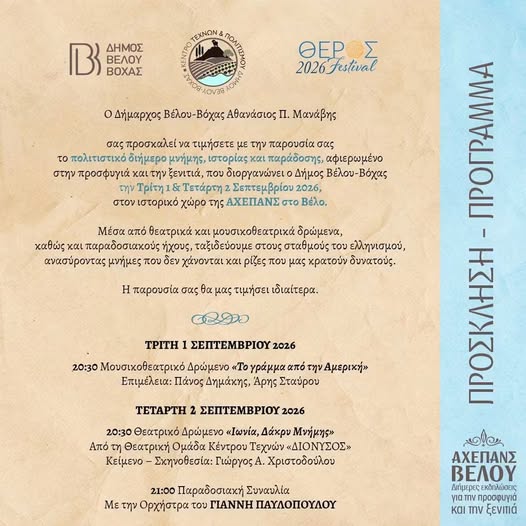 ΔΗΜΟΣ ΒΕΛΟΥ ΒΟΧΑΣ

ΚΕΝΤΡΟ ΤΕΧΝΩΝ & ΠΟΛΙΤΙΣΜΟΥ ΔΗΜΟΥ ΒΕΛΟΥ-ΒΟΧΑΣ

ΘΕΡΟΣ 2026 Festival

Ο Δήμαρχος Βέλου-Βόχας Αθανάσιος Π. Μανάβης

σας προσκαλεί να τιμήσετε με την παρουσία σας το πολιτιστικό διήμερο μνήμης, ιστορίας και παράδοσης, αφιερωμένο στην προσφυγιά και την ξενιτιά, που διοργανώνει ο Δήμος Βέλου-Βόχας την Τρίτη 1 & Τετάρτη 2 Σεπτεμβρίου 2026, στον ιστορικό χώρο της ΑΧΕΠΑΝΣ στο Βέλο.

Μέσα από θεατρικά και μουσικοθεατρικά δρώμενα, καθώς και παραδοσιακούς ήχους, ταξιδεύουμε στους σταθμούς του ελληνισμού, ανασύροντας μνήμες που δεν χάνονται και ρίζες που μας κρατούν δυνατούς.

Η παρουσία σας θα μας τιμήσει ιδιαίτερα.

ΤΡΙΤΗ 1 ΣΕΠΤΕΜΒΡΙΟΥ 2026

20:30 Μουσικοθεατρικό Δρώμενο «Το γράμμα από την Αμερική»
Επιμέλεια: Πάνος Δημάκης, Άρης Σταύρου

ΤΕΤΑΡΤΗ 2 ΣΕΠΤΕΜΒΡΙΟΥ 2026

20:30 Θεατρικό Δρώμενο «Ιωνία, Δάκρυ Μνήμης»
Από τη Θεατρική Ομάδα Κέντρου Τεχνών «ΔΙΟΝΥΣΟΣ»
Κείμενο – Σκηνοθεσία: Γιώργος Α. Χριστοδούλου

21:00 Παραδοσιακή Συναυλία
Με την Ορχήστρα του ΓΙΑΝΝΗ ΠΑΥΛΟΠΟΥΛΟΥ

ΠΡΟΣΚΛΗΣΗ - ΠΡΟΓΡΑΜΜΑ

ΑΧΕΠΑΝΣ ΒΕΛΟΥ
Διήμερες εκδηλώσεις για την προσφυγιά και την ξενιτιά